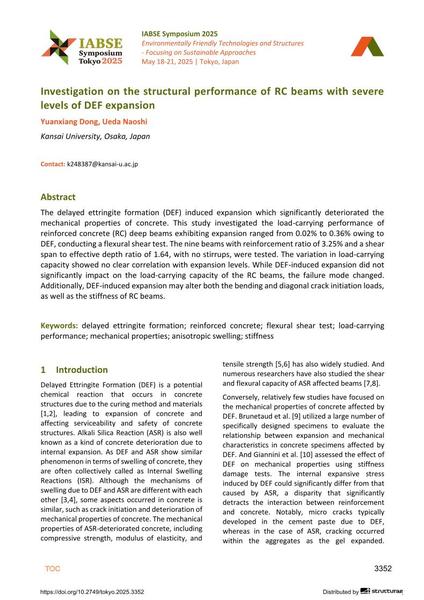 IABSE Symposium Tokyo 2025

IABSE Symposium 2025
Environmentally Friendly Technologies and Structures - Focusing on Sustainable Approaches
May 18-21, 2025 | Tokyo, Japan

Investigation on the structural performance of RC beams with severe levels of DEF expansion

Yuanxiang Dong, Ueda Naoshi

Kansai University, Osaka, Japan

Contact: k248387@kansai-u.ac.jp

Abstract

The delayed ettringite formation (DEF) induced expansion which significantly deteriorated the mechanical properties of concrete. This study investigated the load-carrying performance of reinforced concrete (RC) deep beams exhibiting expansion ranged from 0.02% to 0.36% owing to DEF, conducting a flexural shear test. The nine beams with reinforcement ratio of 3.25% and a shear span to effective depth ratio of 1.64, with no stirrups, were tested. The variation in load-carrying capacity showed no clear correlation with expansion levels. While DEF-induced expansion did not significantly impact on the load-carrying capacity of the RC beams, the failure mode changed. Additionally, DEF-induced expansion may alter both the bending and diagonal crack initiation loads, as well as the stiffness of RC beams.

Keywords: delayed ettringite formation; reinforced concrete; flexural shear test; load-carrying performance; mechanical properties; anisotropic swelling; stiffness

1 Introduction

Delayed Ettringite Formation (DEF) is a potential chemical reaction that occurs in concrete structures due to the curing method and materials [1,2], leading to expansion of concrete and affecting serviceability and safety of concrete structures. Alkali Silica Reaction (ASR) is also well known as a kind of concrete deterioration due to internal expansion. As DEF and ASR show similar phenomenon in terms of swelling of concrete, they are often collectively called as Internal Swelling Reactions (ISR). Although the mechanisms of swelling due to DEF and ASR are different with each other [3,4], some aspects occurred in concrete is similar, such as crack initiation and deterioration of mechanical properties of concrete. The mechanical properties of ASR-deteriorated concrete, including compressive strength, modulus of elasticity, and tensile strength [5,6] has also widely studied. And numerous researchers have also studied the shear and flexural capacity of ASR affected beams [7,8].

Conversely, relatively few studies have focused on the mechanical properties of concrete affected by DEF. Brunetaud et al. [9] utilized a large number of specifically designed specimens to evaluate the relationship between expansion and mechanical characteristics in concrete specimens affected by DEF. And Giannini et al. [10] assessed the effect of DEF on mechanical properties using stiffness damage tests. The internal expansive stress induced by DEF could significantly differ from that caused by ASR, a disparity that significantly detracts the interaction between reinforcement and concrete. Notably, micro cracks typically developed in the cement paste due to DEF, whereas in the case of ASR, cracking occurred within the aggregates as the gel expanded.

TOC

3352

https://doi.org/10.2749/tokyo.2025.3352

Distributed by structurae